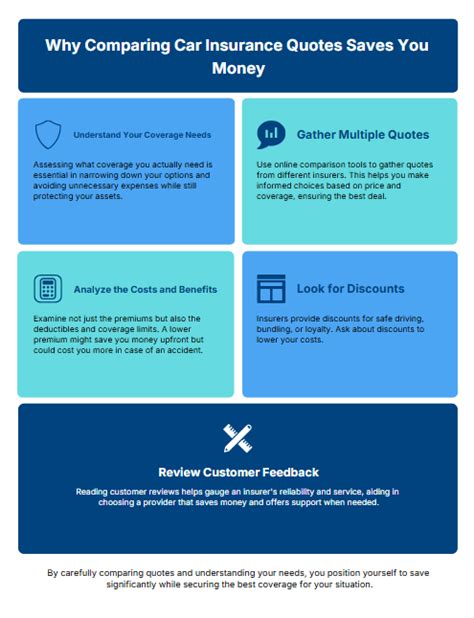 Why Comparing Car Insurance Quotes Saves You Money

Understand Your Coverage Needs

Assessing what coverage you actually need is essential in narrowing down your options and avoiding unnecessary expenses while still protecting your assets.

Gather Multiple Quotes

Use online comparison tools to gather quotes from different insurers. This helps you make informed choices based on price and coverage, ensuring the best deal.

Analyze the Costs and Benefits

Examine not just the premiums but also the deductibles and coverage limits. A lower premium might save you money upfront but could cost you more in case of an accident.

Look for Discounts

Insurers provide discounts for safe driving, bundling, or loyalty. Ask about discounts to lower your costs.

Review Customer Feedback

Reading customer reviews helps gauge an insurer's reliability and service, aiding in choosing a provider that saves money and offers support when needed.

By carefully comparing quotes and understanding your needs, you position yourself to save significantly while securing the best coverage for your situation.